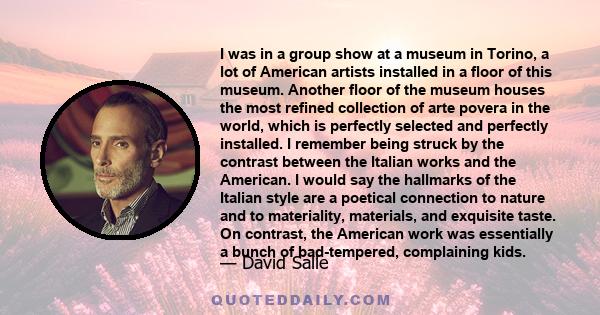 I was in a group show at a museum in Torino, a lot of American artists installed in a floor of this museum. Another floor of the museum houses the most refined collection of arte povera in the world, which is perfectly selected and perfectly installed. I remember being struck by the contrast between the Italian works and the American. I would say the hallmarks of the Italian style are a poetical connection to nature and to materiality, materials, and exquisite taste. On contrast, the American work was essentially a bunch of bad-tempered, complaining kids.

— David Salle

QUOTEDDAILY.COM